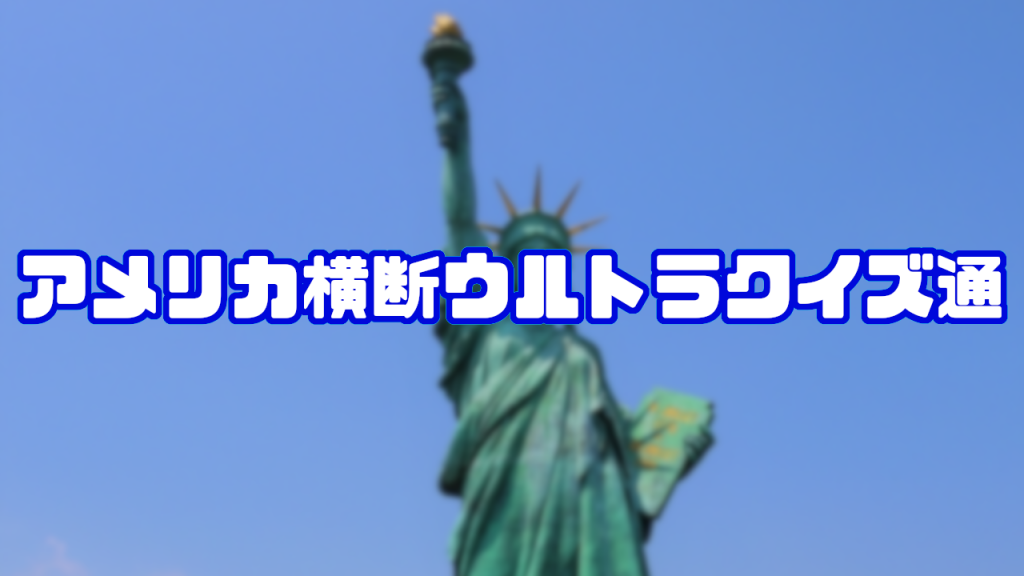 アメリカ横断ウルトラクイズ通